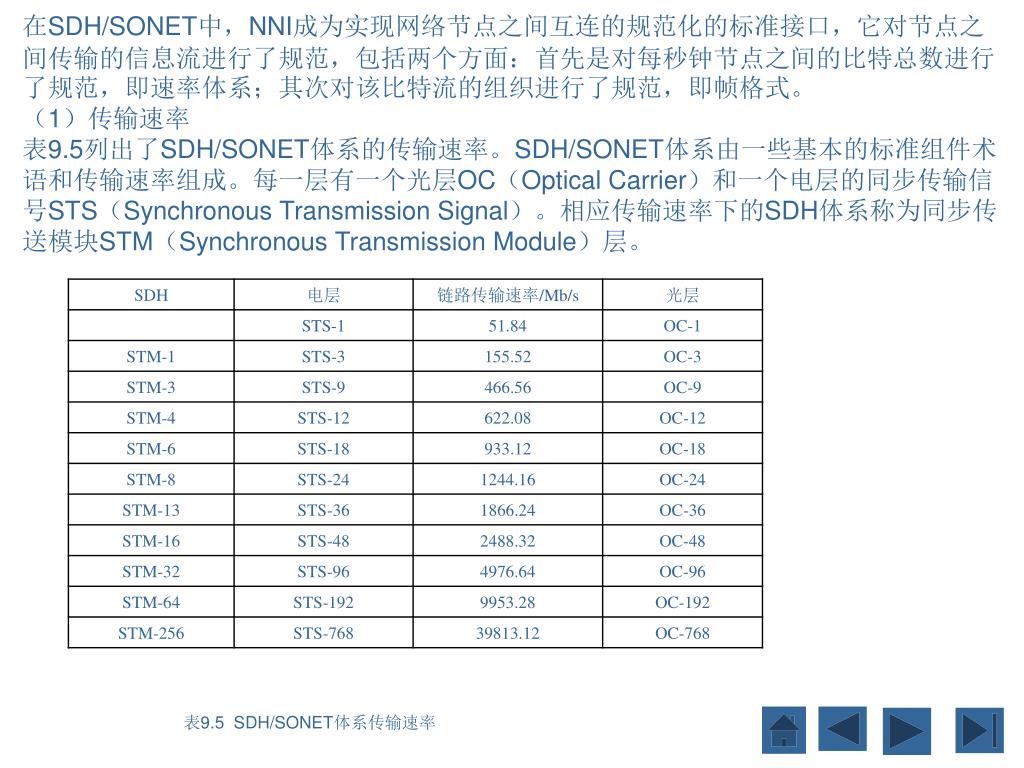 在SDH/SONET中，NNI成为实现网络节点之间互连的规范化的标准接口，它对节点之间传输的信息流进行了规范，包括两个方面：首先是对每秒钟节点之间的比特总数进行了规范，即速率体系；其次对该比特流的组织进行了规范，即帧格式。

（1）传输速率

表9.5列出了SDH/SONET体系的传输速率。SDH/SONET体系由一些基本的标准组件术语和传输速率组成。每一层有一个光层OC（Optical Carrier）和一个电层的同步传输信号STS（Synchronous Transmission Signal）。相应传输速率下的SDH体系称为同步传送模块STM（Synchronous Transmission Module）层。

| SDH | 电层 | 链路传输速率/Mb/s | 光层 |
|---|---|---|---|
|  | STS-1 | 51.84 | OC-1 |
| STM-1 | STS-3 | 155.52 | OC-3 |
| STM-3 | STS-9 | 466.56 | OC-9 |
| STM-4 | STS-12 | 622.08 | OC-12 |
| STM-6 | STS-18 | 933.12 | OC-18 |
| STM-8 | STS-24 | 1244.16 | OC-24 |
| STM-13 | STS-36 | 1866.24 | OC-36 |
| STM-16 | STS-48 | 2488.32 | OC-48 |
| STM-32 | STS-96 | 4976.64 | OC-96 |
| STM-64 | STS-192 | 9953.28 | OC-192 |
| STM-256 | STS-768 | 39813.12 | OC-768 |

表9.5 SDH/SONET体系传输速率